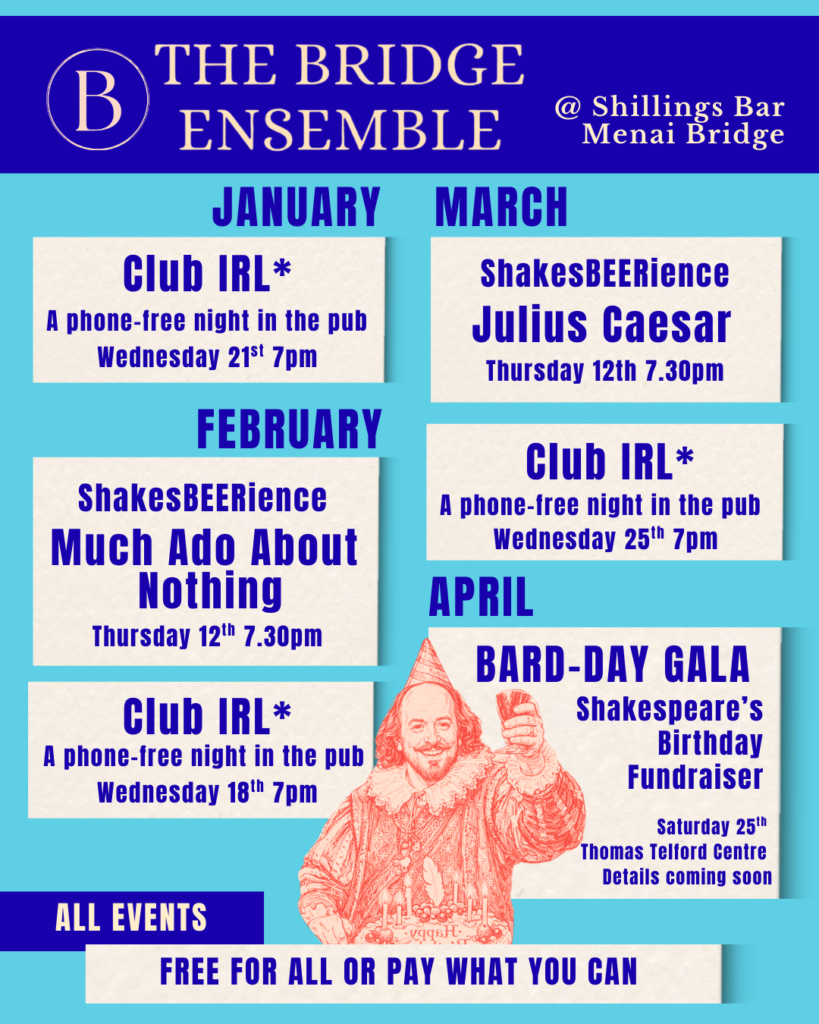 B THE BRIDGE ENSEMBLE

@ Shillings Bar
Menai Bridge

JANUARY

Club IRL*
A phone-free night in the pub
Wednesday 21$^{st}$ 7pm

FEBRUARY

ShakesBEERience
Much Ado About Nothing
Thursday 12$^{th}$ 7.30pm

Club IRL*
A phone-free night in the pub
Wednesday 18$^{th}$ 7pm

MARCH

ShakesBEERience
Julius Caesar
Thursday 12th 7.30pm

Club IRL*
A phone-free night in the pub
Wednesday 25$^{th}$ 7pm

APRIL

BARD-DAY GALA
Shakespeare's Birthday Fundraiser

Saturday 25$^{th}$
Thomas Telford Centre
Details coming soon

Happy

ALL EVENTS

FREE FOR ALL OR PAY WHAT YOU CAN